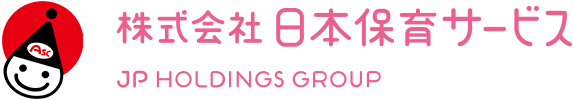 Asc

株式会社 日本保育サービス

JP HOLDINGS GROUP